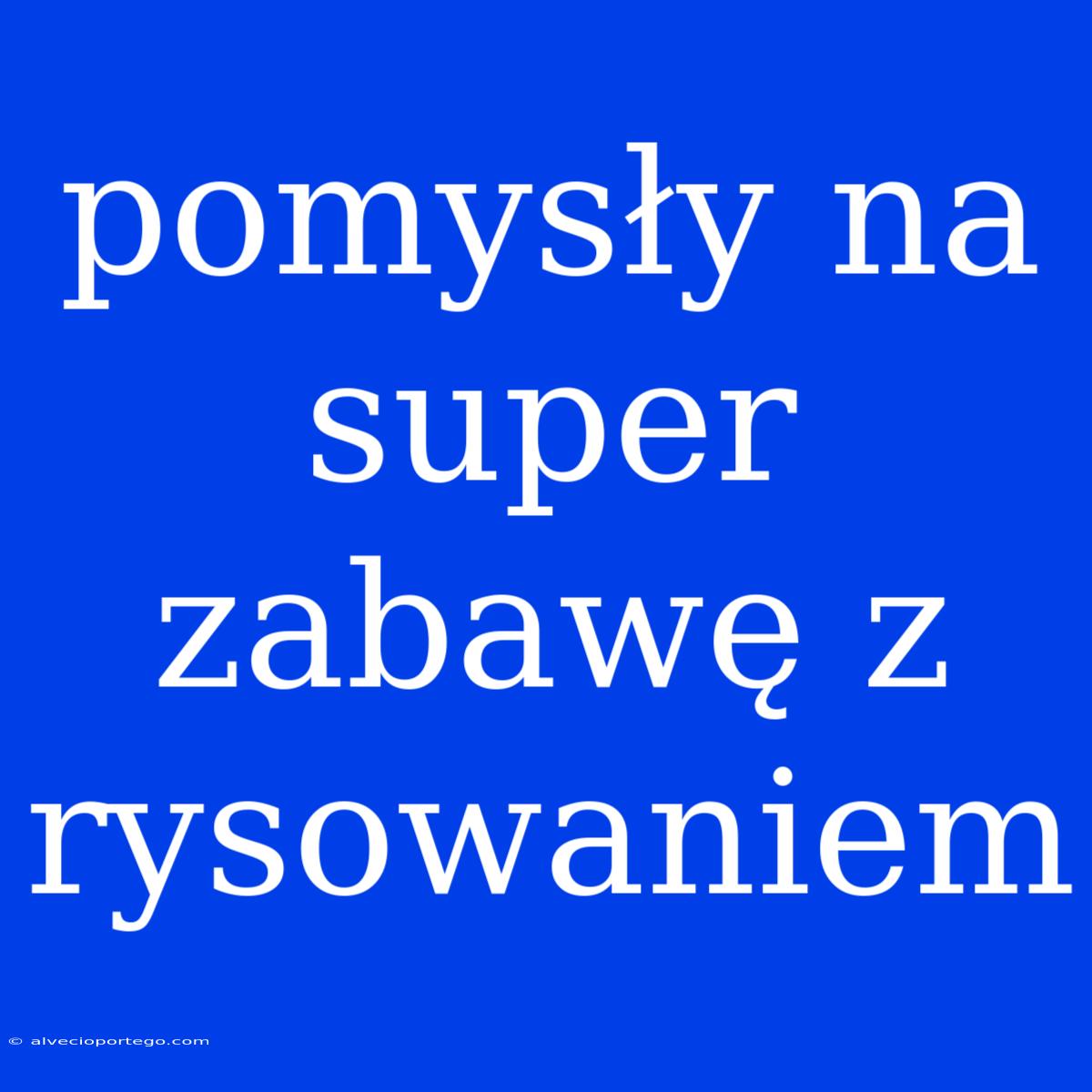 pomysły na super zabawę z rysowaniem

© alvecioportego.com